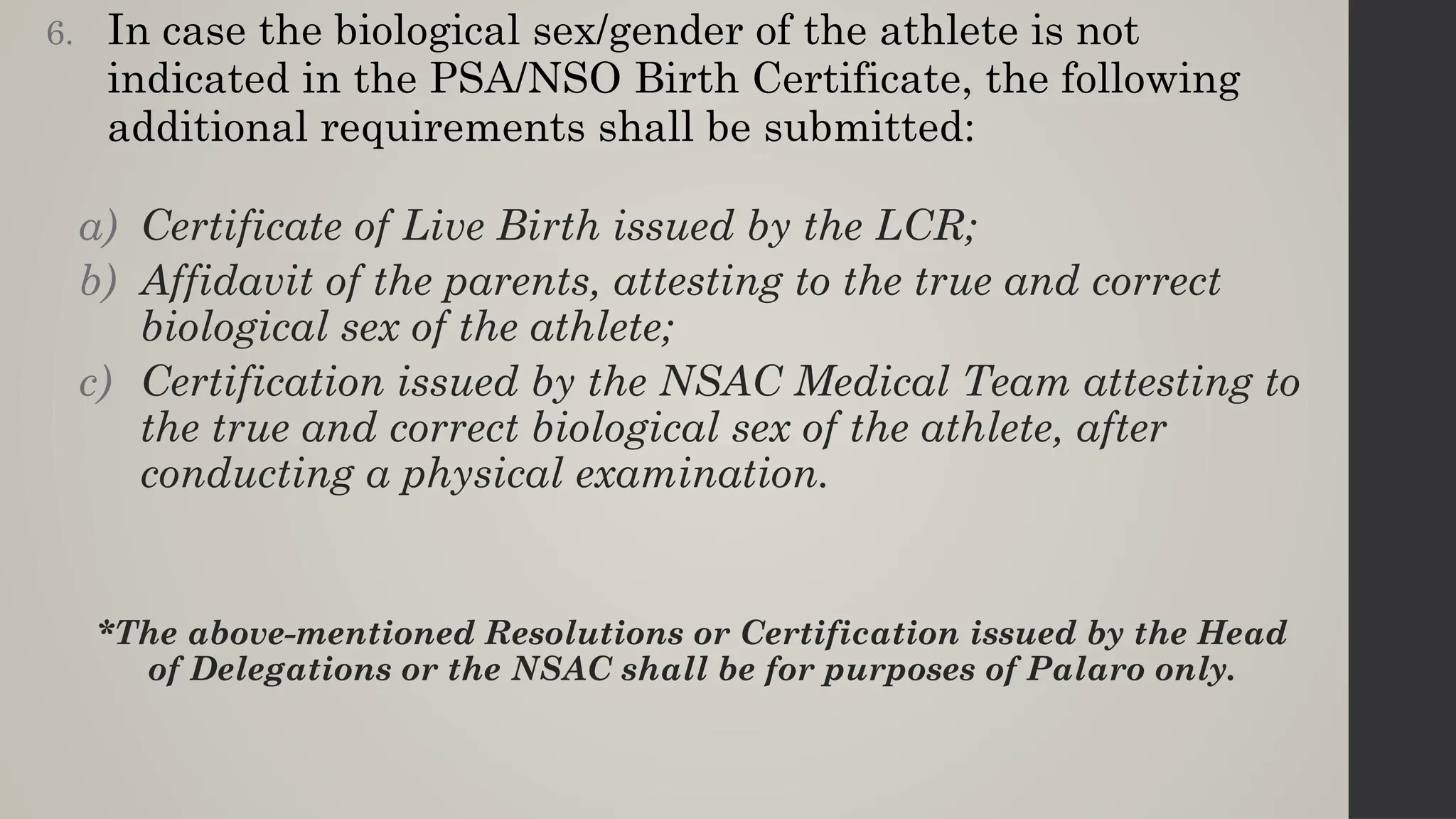 6. In case the biological sex/gender of the athlete is not indicated in the PSA/NSO Birth Certificate, the following additional requirements shall be submitted:

a) Certificate of Live Birth issued by the LCR;
b) Affidavit of the parents, attesting to the true and correct biological sex of the athlete;
c) Certification issued by the NSAC Medical Team attesting to the true and correct biological sex of the athlete, after conducting a physical examination.

*The above-mentioned Resolutions or Certification issued by the Head of Delegations or the NSAC shall be for purposes of Palaro only.